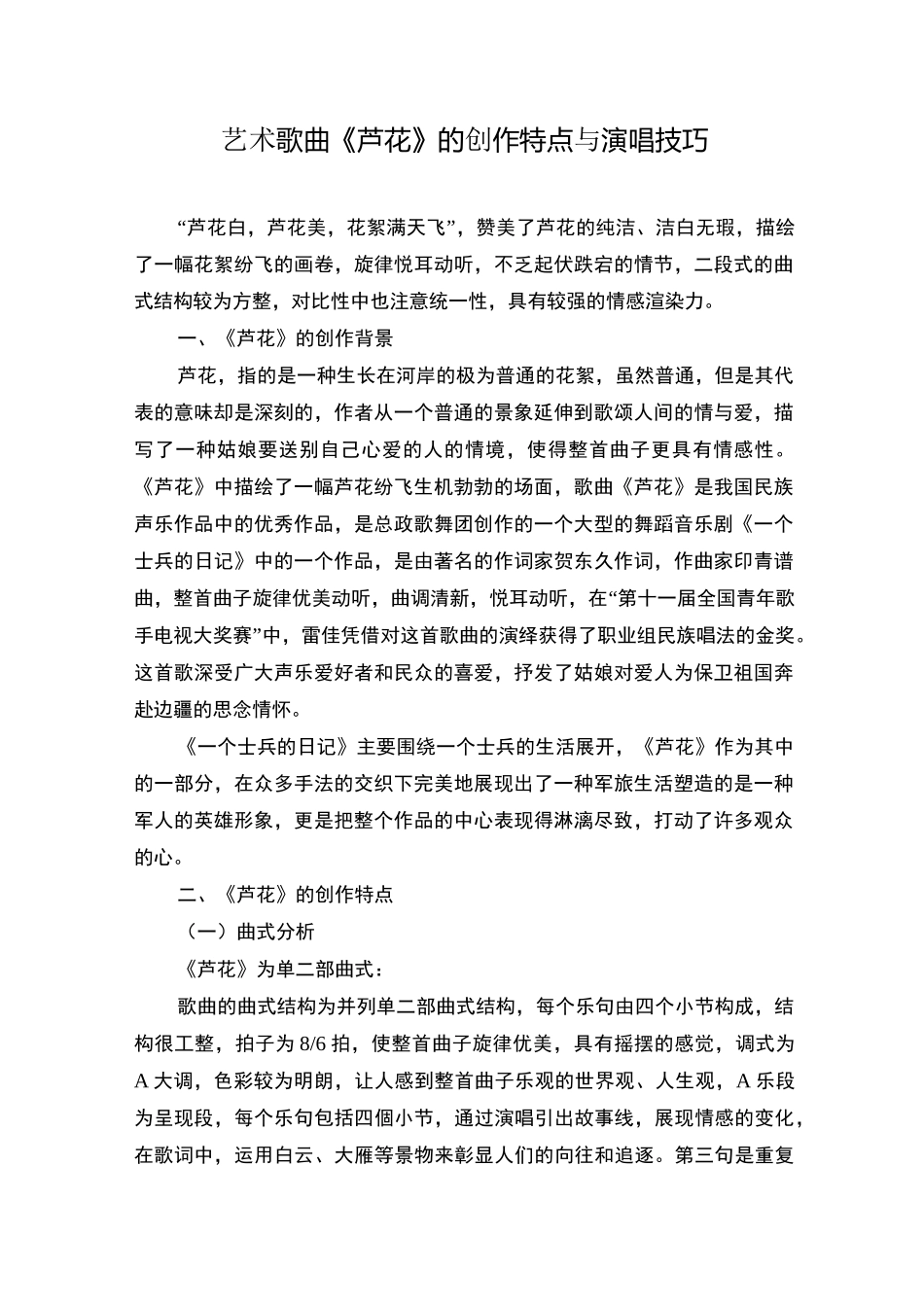 艺术歌曲《芦花》的创作特点与演唱技巧

“芦花白，芦花美，花絮满天飞”，赞美了芦花的纯洁、洁白无瑕，描绘了一幅花絮纷飞的画卷，旋律悦耳动听，不乏起伏跌宕的情节，二段式的曲式结构较为方整，对比性中也注意统一性，具有较强的情感渲染力。

一、《芦花》的创作背景

芦花，指的是一种生长在河岸的极为普通的花絮，虽然普通，但是其代表的意味却是深刻的，作者从一个普通的景象延伸到歌颂人间的情与爱，描写了一种姑娘要送别自己心爱的人的情境，使得整首曲子更具有情感性。《芦花》中描绘了一幅芦花纷飞生机勃勃的场面，歌曲《芦花》是我国民族声乐作品中的优秀作品，是总政歌舞团创作的一个大型的舞蹈音乐剧《一个士兵的日记》中的一个作品，是由著名的作词家贺东久作词，作曲家印青谱曲，整首曲子旋律优美动听，曲调清新，悦耳动听，在“第十一届全国青年歌手电视大奖赛”中，雷佳凭借对这首歌曲的演绎获得了职业组民族唱法的金奖。这首歌深受广大声乐爱好者和民众的喜爱，抒发了姑娘对爱人为保卫祖国奔赴边疆的思念情怀。

《一个士兵的日记》主要围绕一个士兵的生活展开，《芦花》作为其中的一部分，在众多手法的交织下完美地展现出了一种军旅生活塑造的是一种军人的英雄形象，更是把整个作品的中心表现得淋漓尽致，打动了许多观众的心。

二、《芦花》的创作特点

（一）曲式分析

《芦花》为单二部曲式：

歌曲的曲式结构为并列单二部曲式结构，每个乐句由四个小节构成，结构很工整，拍子为 8/6 拍，使整首曲子旋律优美，具有摇摆的感觉，调式为 A 大调，色彩较为明朗，让人感到整首曲子乐观的世界观、人生观，A 乐段为呈现段，每个乐句包括四個小节，通过演唱引出故事线，展现情感的变化，在歌词中，运用白云、大雁等景物来彰显人们的向往和追逐。第三句是重复